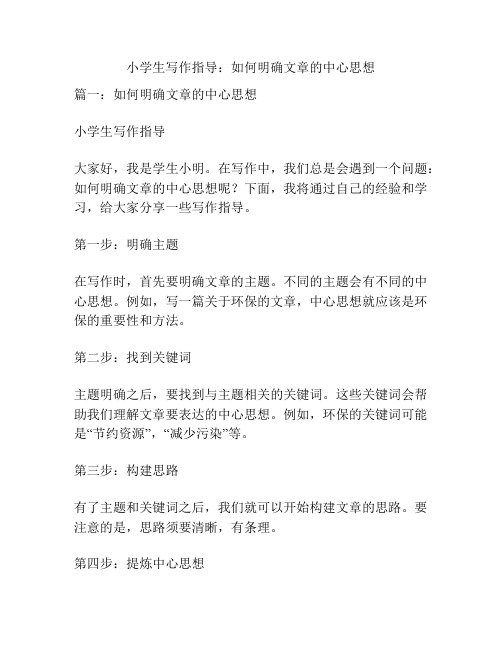 小学生写作指导：如何明确文章的中心思想

篇一：如何明确文章的中心思想

小学生写作指导

大家好，我是学生小明。在写作中，我们总是会遇到一个问题：如何明确文章的中心思想呢？下面，我将通过自己的经验和学习，给大家分享一些写作指导。

第一步：明确主题

在写作时，首先要明确文章的主题。不同的主题会有不同的中心思想。例如，写一篇关于环保的文章，中心思想就应该是环保的重要性和方法。

第二步：找到关键词

主题明确之后，要找到与主题相关的关键词。这些关键词会帮助我们理解文章要表达的中心思想。例如，环保的关键词可能是“节约资源”，“减少污染”等。

第三步：构建思路

有了主题和关键词之后，我们就可以开始构建文章的思路。要注意的是，思路须要清晰，有条理。

第四步：提炼中心思想